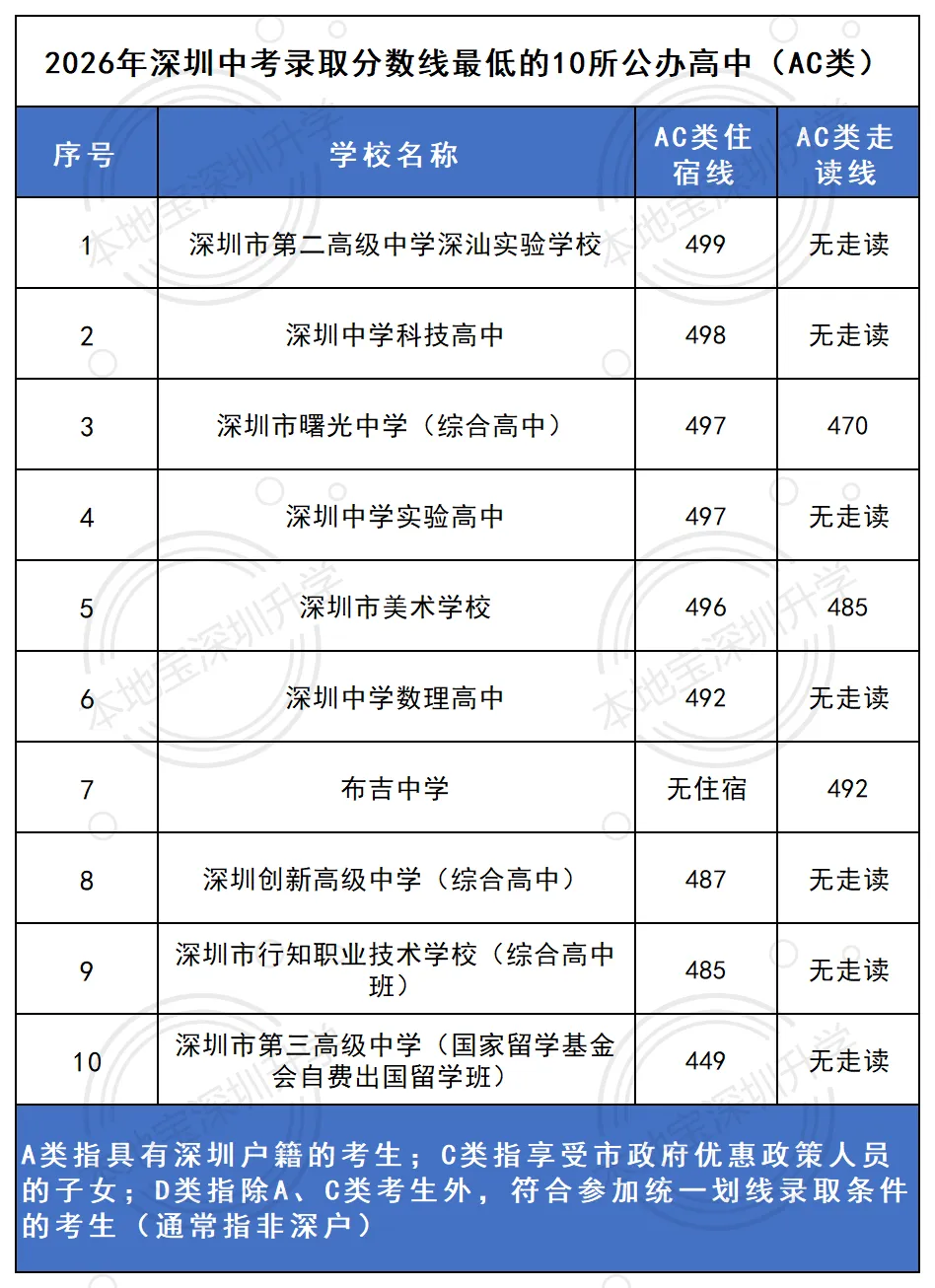 2026年深圳中考录取分数线最低的10所公办高中（AC类）

| 序号 | 学校名称 | AC类住宿线 | AC类走读线 |
|---|---|---|---|
| 1 | 深圳市第二高级中学深汕实验学校 | 499 | 无走读 |
| 2 | 深圳中学科技高中 | 498 | 无走读 |
| 3 | 深圳市曙光中学（综合高中） | 497 | 470 |
| 4 | 深圳中学实验高中 | 497 | 无走读 |
| 5 | 深圳市美术学校 | 496 | 485 |
| 6 | 深圳中学数理高中 | 492 | 无走读 |
| 7 | 布吉中学 | 无住宿 | 492 |
| 8 | 深圳创新高级中学（综合高中） | 487 | 无走读 |
| 9 | 深圳市行知职业技术学校（综合高中班） | 485 | 无走读 |
| 10 | 深圳市第三高级中学（国家留学基金会自费出国留学班） | 449 | 无走读 |

A类指具有深圳户籍的考生；C类指享受市政府优惠政策人员的子女；D类指除A、C类考生外，符合参加统一划线录取条件的考生（通常指非深户）

本地宝深圳升学